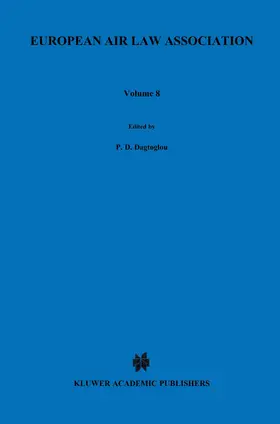 EUROPEAN AIR LAW ASSOCIATION

Volume 8

Edited by

P. D. Dagtoglou

KLUWER ACADEMIC PUBLISHERS